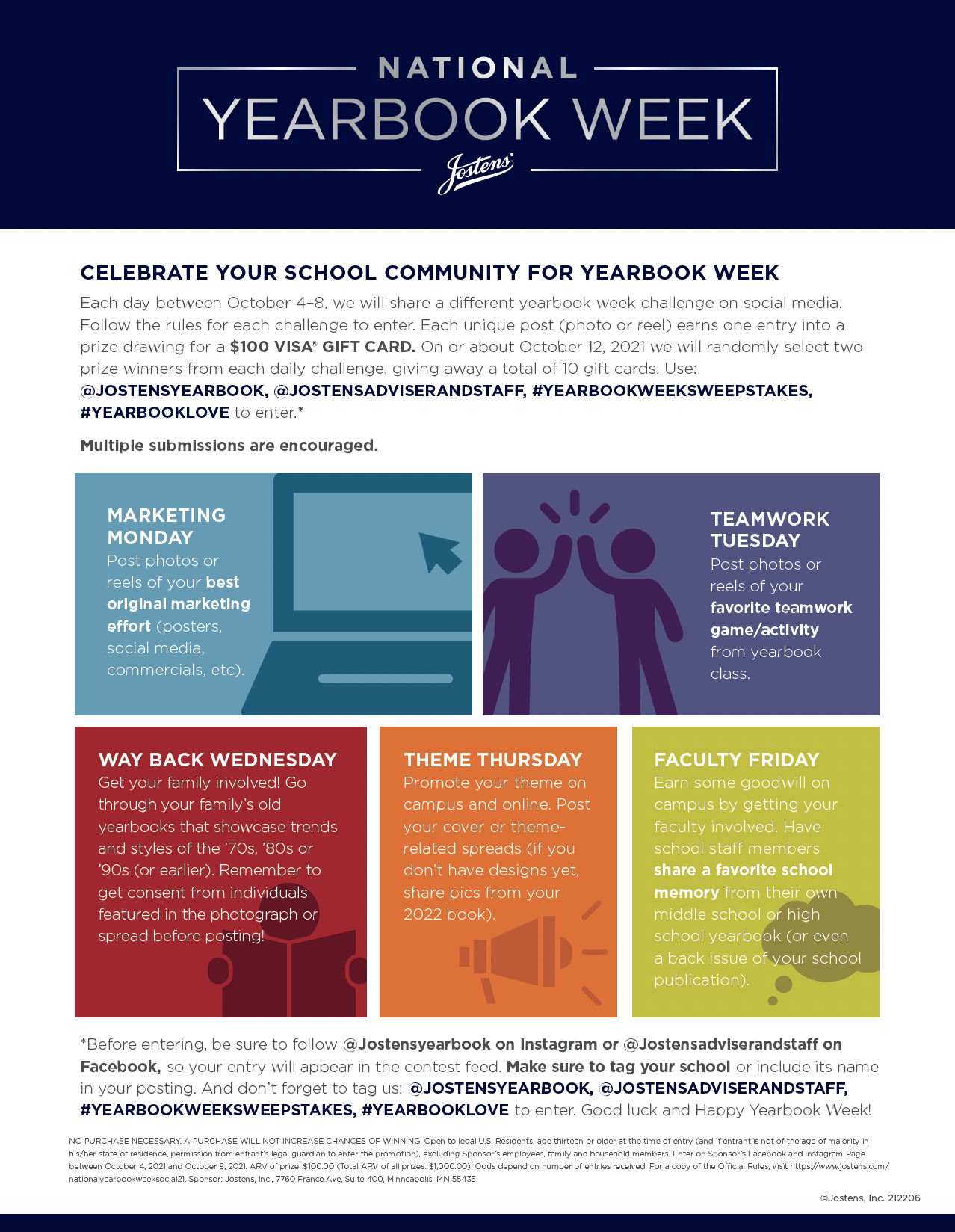 NATIONAL
YEARBOOK WEEK
Jostens

CELEBRATE YOUR SCHOOL COMMUNITY FOR YEARBOOK WEEK

Each day between October 4–8, we will share a different yearbook week challenge on social media. Follow the rules for each challenge to enter. Each unique post (photo or reel) earns one entry into a prize drawing for a $100 VISA® GIFT CARD. On or about October 12, 2021 we will randomly select two prize winners from each daily challenge, giving away a total of 10 gift cards. Use: @JOSTENSYEARBOOK, @JOSTENSADVISERANDSTAFF, #YEARBOOKWEEKSWEEPSTAKES, #YEARBOOKLOVE to enter.*

Multiple submissions are encouraged.

MARKETING MONDAY
Post photos or reels of your best original marketing effort (posters, social media, commercials, etc).

TEAMWORK TUESDAY
Post photos or reels of your favorite teamwork game/activity from yearbook class.

WAY BACK WEDNESDAY
Get your family involved! Go through your family's old yearbooks that showcase trends and styles of the '70s, '80s or '90s (or earlier). Remember to get consent from individuals featured in the photograph or spread before posting!

THEME THURSDAY
Promote your theme on campus and online. Post your cover or theme-related spreads (if you don't have designs yet, share pics from your 2022 book).

FACULTY FRIDAY
Earn some goodwill on campus by getting your faculty involved. Have school staff members share a favorite school memory from their own middle school or high school yearbook (or even a back issue of your school publication).

*Before entering, be sure to follow @Jostensyearbook on Instagram or @Jostensadviserandstaff on Facebook, so your entry will appear in the contest feed. Make sure to tag your school or include its name in your posting. And don't forget to tag us: @JOSTENSYEARBOOK, @JOSTENSADVISERANDSTAFF, #YEARBOOKWEEKSWEEPSTAKES, #YEARBOOKLOVE to enter. Good luck and Happy Yearbook Week!

NO PURCHASE NECESSARY. A PURCHASE WILL NOT INCREASE CHANCES OF WINNING. Open to legal U.S. Residents, age thirteen or older at the time of entry (and if entrant is not of the age of majority in his/her state of residence, permission from entrant's legal guardian to enter the promotion), excluding Sponsor's employees, family and household members. Enter on Sponsor's Facebook and Instagram Page between October 4, 2021 and October 8, 2021. ARV of prize: $100.00 (Total ARV of all prizes: $1,000.00). Odds depend on number of entries received. For a copy of the Official Rules, visit https://www.jostens.com/nationalyearbookweeksocial21. Sponsor: Jostens, Inc., 7760 France Ave, Suite 400, Minneapolis, MN 55435.

©Jostens, Inc. 212206